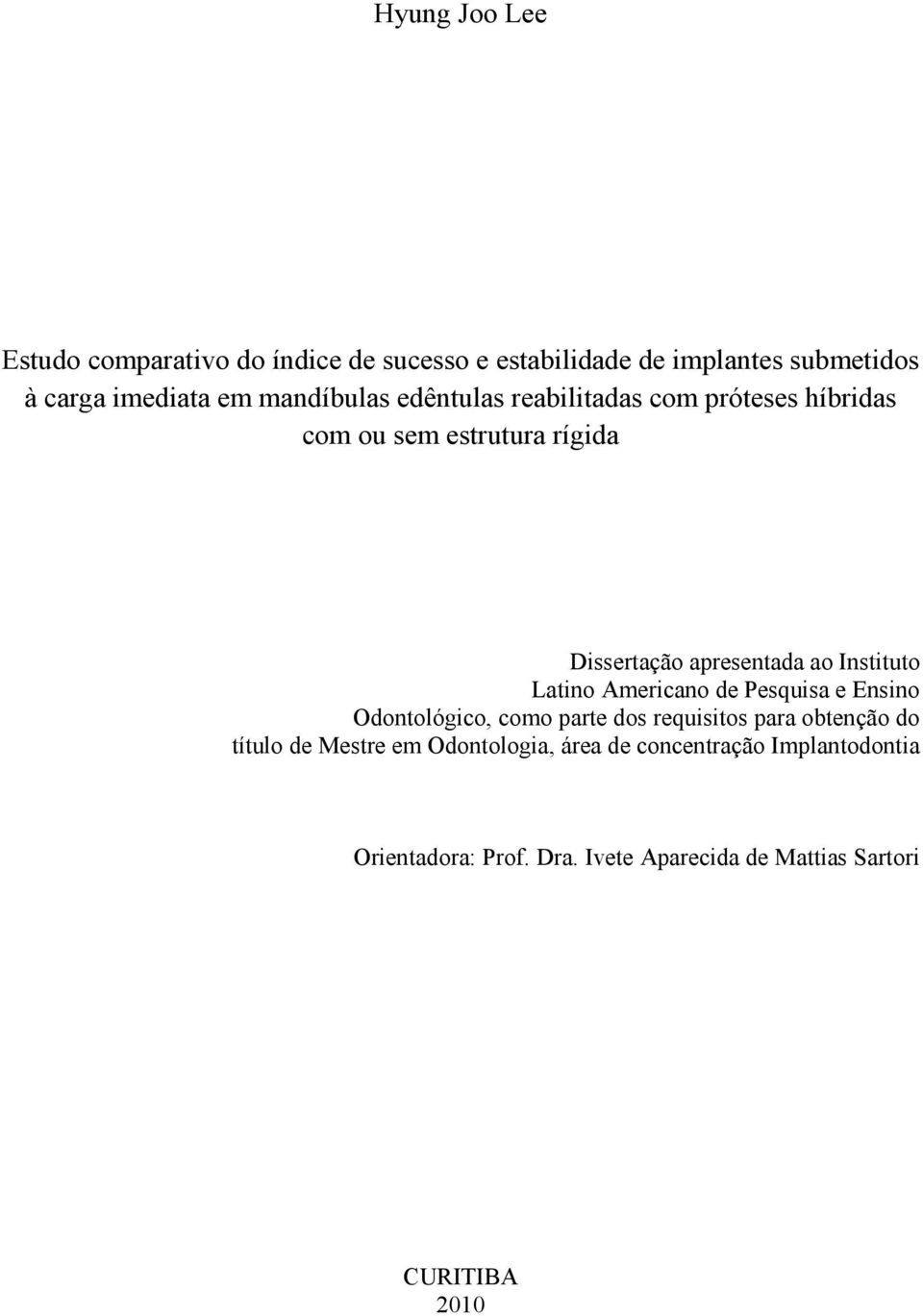 Hyung Joo Lee

Estudo comparativo do índice de sucesso e estabilidade de implantes submetidos à carga imediata em mandíbulas edêntulas reabilitadas com próteses híbridas com ou sem estrutura rígida

Dissertação apresentada ao Instituto Latino Americano de Pesquisa e Ensino Odontológico, como parte dos requisitos para obtenção do título de Mestre em Odontologia, área de concentração Implantodontia

Orientadora: Prof. Dra. Ivete Aparecida de Mattias Sartori

CURITIBA
2010